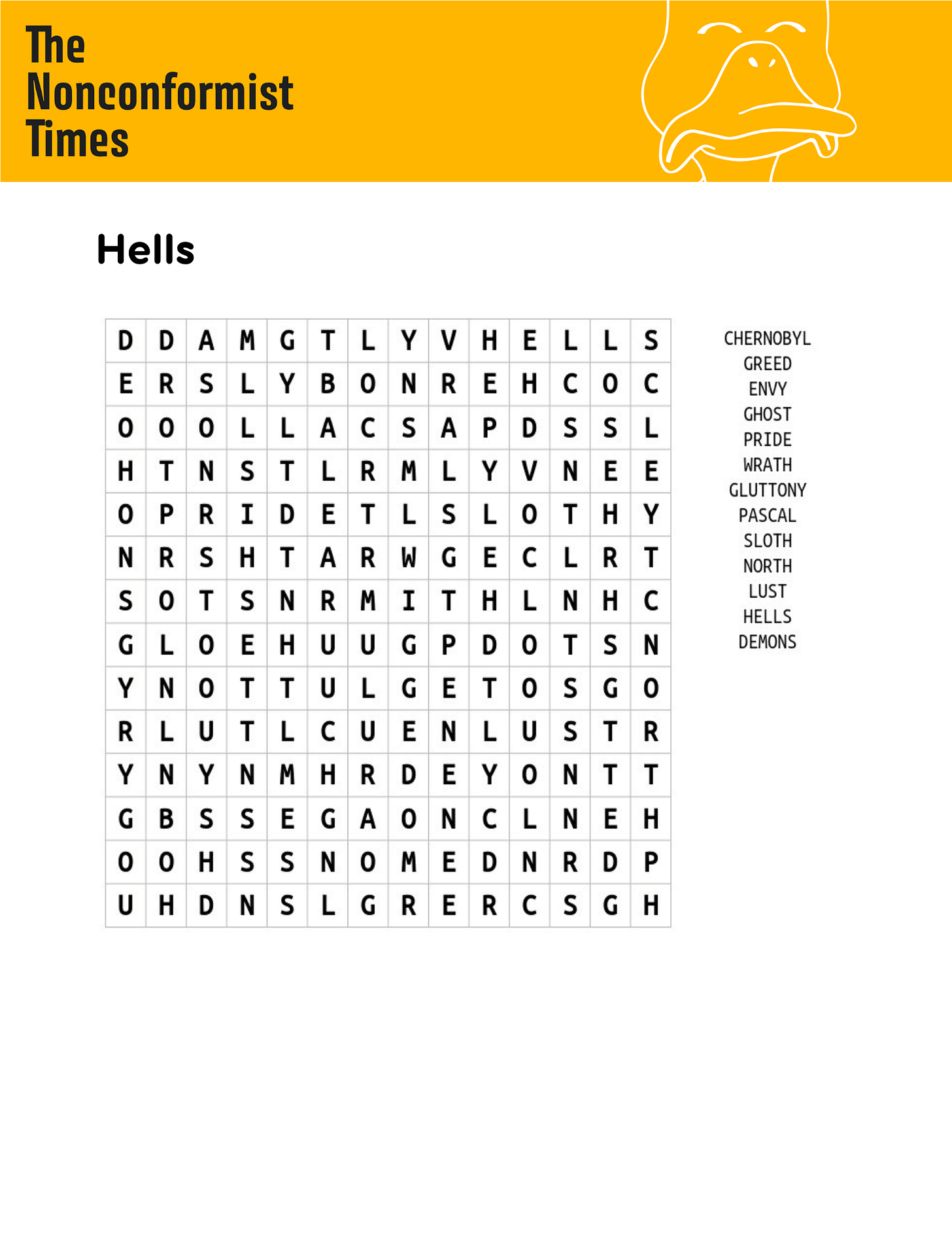 The Nonconformist Times

Hells

| D | D | A | M | G | T | L | Y | V | H | E | L | L | S |
|---|---|---|---|---|---|---|---|---|---|---|---|---|---|
| E | R | S | L | Y | B | O | N | R | E | H | C | O | C |
| O | O | O | L | L | A | C | S | A | P | D | S | S | L |
| H | T | N | S | T | L | R | M | L | Y | V | N | E | E |
| O | P | R | I | D | E | T | L | S | L | O | T | H | Y |
| N | R | S | H | T | A | R | W | G | E | C | L | R | T |
| S | O | T | S | N | R | M | I | T | H | L | N | H | C |
| G | L | O | E | H | U | U | G | P | D | O | T | S | N |
| Y | N | O | T | T | U | L | G | E | T | O | S | G | O |
| R | L | U | T | L | C | U | E | N | L | U | S | T | R |
| Y | N | Y | N | M | H | R | D | E | Y | O | N | T | T |
| G | B | S | S | E | G | A | O | N | C | L | N | E | H |
| O | O | H | S | S | N | O | M | E | D | N | R | D | P |
| U | H | D | N | S | L | G | R | E | R | C | S | G | H |

CHERNOBYL
GREED
ENVY
GHOST
PRIDE
WRATH
GLUTTONY
PASCAL
SLOTH
NORTH
LUST
HELLS
DEMONS